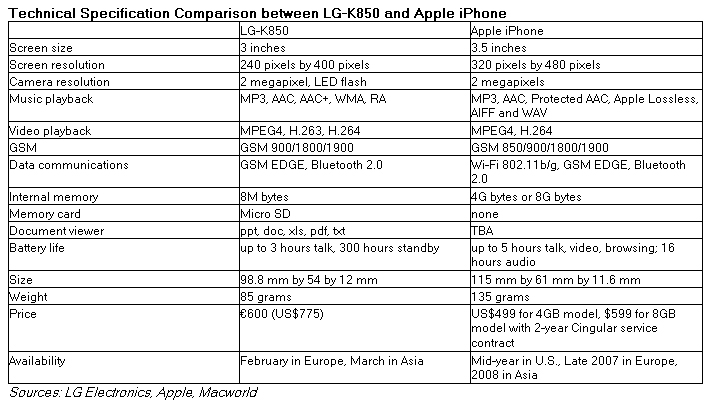 Technical Specification Comparison between LG-K850 and Apple iPhone

|  | LG-K850 | Apple iPhone |
|---|---|---|
| Screen size | 3 inches | 3.5 inches |
| Screen resolution | 240 pixels by 400 pixels | 320 pixels by 480 pixels |
| Camera resolution | 2 megapixel, LED flash | 2 megapixels |
| Music playback | MP3, AAC, AAC+, WMA, RA | MP3, AAC, Protected AAC, Apple Lossless, AIFF and WAV |
| Video playback | MPEG4, H.263, H.264 | MPEG4, H.264 |
| GSM | GSM 900/1800/1900 | GSM 850/900/1800/1900 |
| Data communications | GSM EDGE, Bluetooth 2.0 | Wi-Fi 802.11b/g, GSM EDGE, Bluetooth 2.0 |
| Internal memory | 8M bytes | 4G bytes or 8G bytes |
| Memory card | Micro SD | none |
| Document viewer | ppt, doc, xls, pdf, txt | TBA |
| Battery life | up to 3 hours talk, 300 hours standby | up to 5 hours talk, video, browsing; 16 hours audio |
| Size | 98.8 mm by 54 by 12 mm | 115 mm by 61 mm by 11.6 mm |
| Weight | 85 grams | 135 grams |
| Price | €600 (US$775) | US$499 for 4GB model, $599 for 8GB model with 2-year Cingular service contract |
| Availability | February in Europe, March in Asia | Mid-year in U.S., Late 2007 in Europe, 2008 in Asia |

Sources: LG Electronics, Apple, Macworld